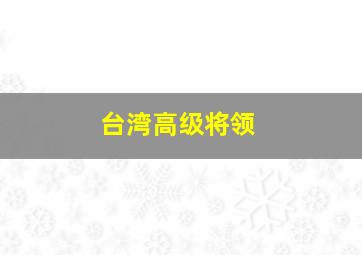 台湾高级将领